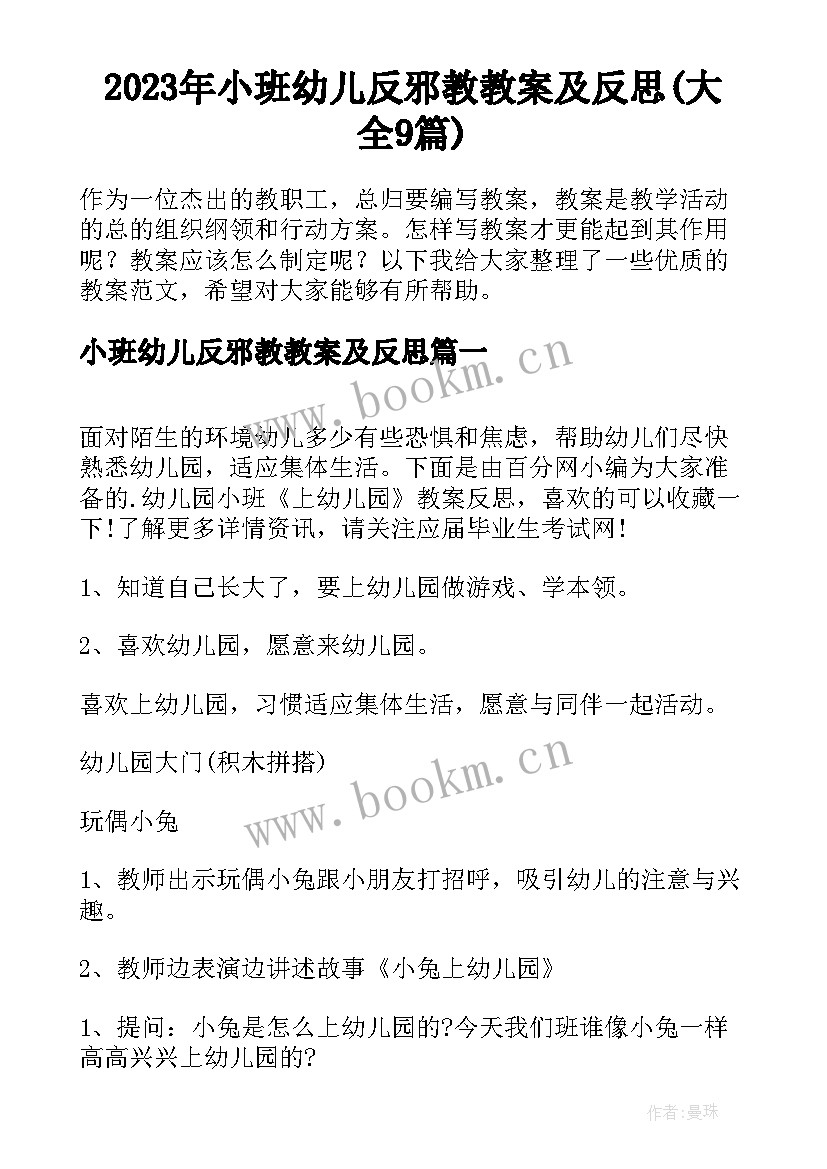 2023年小班幼儿反邪教教案及反思(大全9篇)

作为一位杰出的教职工，总归要编写教案，教案是教学活动的总的组织纲领和行动方案。怎样写教案才更能起到其作用呢？教案应该怎么制定呢？以下我给大家整理了一些优质的教案范文，希望对大家能够有所帮助。

小班幼儿反邪教教案及反思篇一

www.bookm.cn

面对陌生的环境幼儿多少有些恐惧和焦虑，帮助幼儿们尽快熟悉幼儿园，适应集体生活。下面是由百分网小编为大家准备的.幼儿园小班《上幼儿园》教案反思，喜欢的可以收藏一下!了解更多详情资讯，请关注应届毕业生考试网!

1、知道自己长大了，要上幼儿园做游戏、学本领。

2、喜欢幼儿园，愿意来幼儿园。

喜欢上幼儿园，习惯适应集体生活，愿意与同伴一起活动。

幼儿园大门(积木拼搭)

www.bookm.cn

玩偶小兔

1、教师出示玩偶小兔跟小朋友打招呼，吸引幼儿的注意与兴趣。

2、教师边表演边讲述故事《小兔上幼儿园》

1、提问：小兔是怎么上幼儿园的?今天我们班谁像小兔一样高高兴兴上幼儿园的?

作者：曼珠